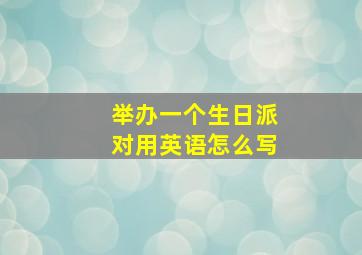 举办一个生日派对用英语怎么写